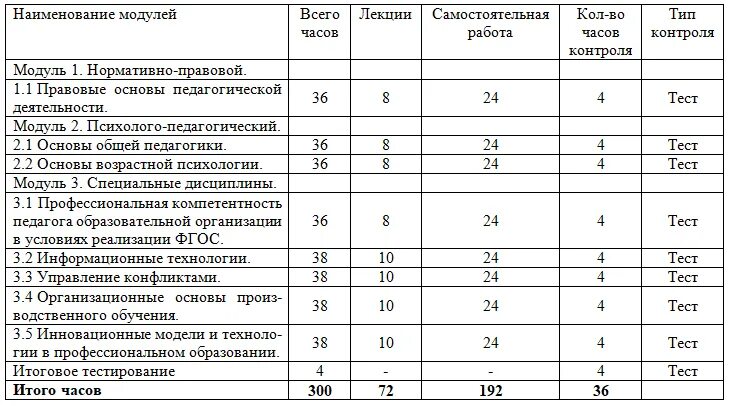 | Наименование модулей | Всего часов | Лекции | Самостоятельная работа | Кол-во часов контроля | Тип контроля |
|---|---|---|---|---|---|
| Модуль 1. Нормативно-правовой. | | | | | |
| 1.1 Правовые основы педагогической деятельности. | 36 | 8 | 24 | 4 | Тест |
| Модуль 2. Психолого-педагогический. | | | | | |
| 2.1 Основы общей педагогики. | 36 | 8 | 24 | 4 | Тест |
| 2.2 Основы возрастной психологии. | 36 | 8 | 24 | 4 | Тест |
| Модуль 3. Специальные дисциплины. | | | | | |
| 3.1 Профессиональная компетентность педагога образовательной организации в условиях реализации ФГОС. | 36 | 8 | 24 | 4 | Тест |
| 3.2 Информационные технологии. | 38 | 10 | 24 | 4 | Тест |
| 3.3 Управление конфликтами. | 38 | 10 | 24 | 4 | Тест |
| 3.4 Организационные основы производственного обучения. | 38 | 10 | 24 | 4 | Тест |
| 3.5 Инновационные модели и технологии в профессиональном образовании. | 38 | 10 | 24 | 4 | Тест |
| Итоговое тестирование | 4 | - | - | 4 | Тест |
| **Итого часов** | **300** | **72** | **192** | **36** | |